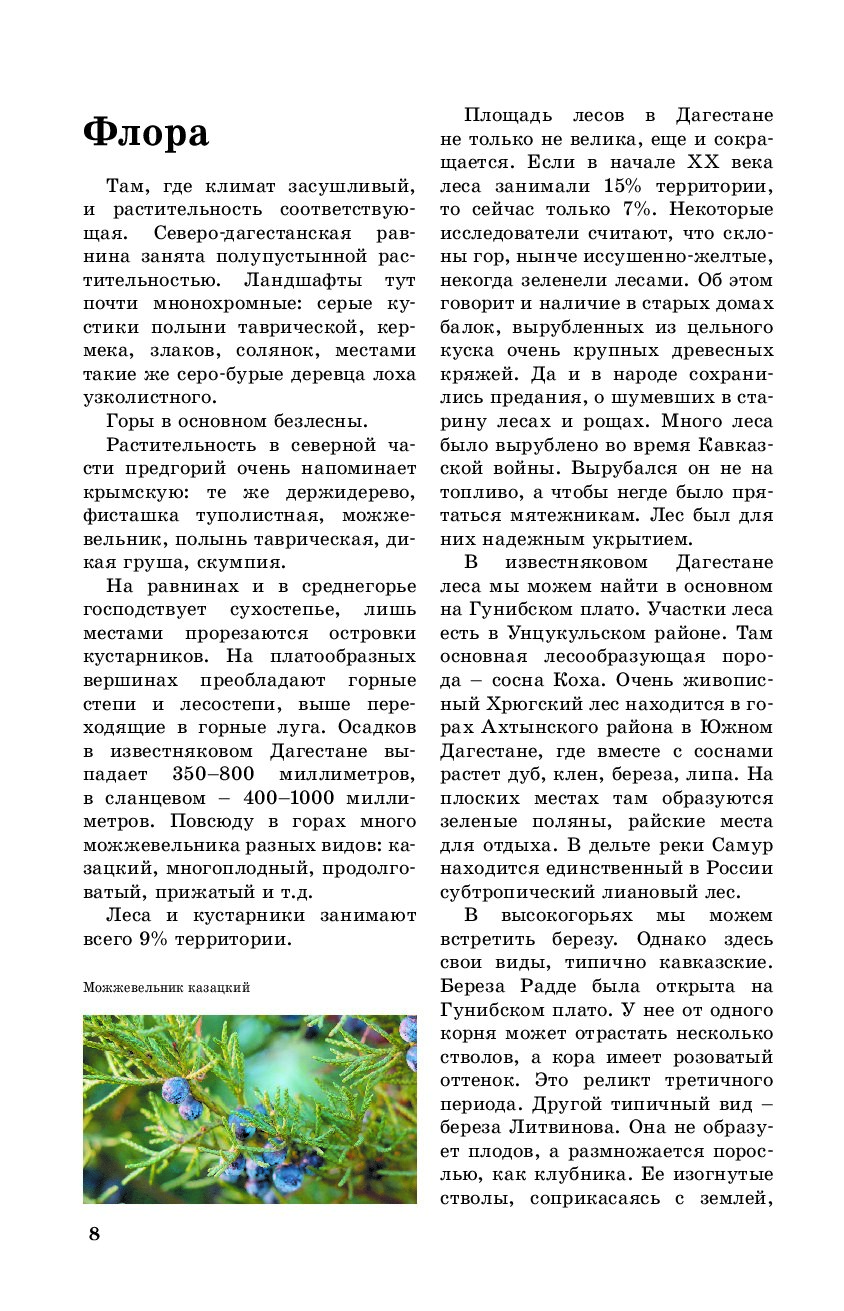 Флора

Там, где климат засушливый, и растительность соответствующая. Северо-дагестанская равнина занята полупустынной растительностью. Ландшафты тут почти мнонохромные: серые кустики полыни таврической, кермека, злаков, солянок, местами такие же серо-бурые деревца лоха узколистного.

Горы в основном безлесны.

Растительность в северной части предгорий очень напоминает крымскую: те же держидерево, фисташка туполистная, можжевельник, полынь таврическая, дикая груша, скумпия.

На равнинах и в среднегорье господствует сухостепье, лишь местами прорезаются островки кустарников. На платообразных вершинах преобладают горные степи и лесостепи, выше переходящие в горные луга. Осадков в известняковом Дагестане выпадает 350–800 миллиметров, в сланцевом – 400–1000 миллиметров. Повсюду в горах много можжевельника разных видов: казацкий, многоплодный, продолговатый, прижатый и т.д.

Леса и кустарники занимают всего 9% территории.

Можжевельник казацкий

8

Площадь лесов в Дагестане не только не велика, еще и сокращается. Если в начале XX века леса занимали 15% территории, то сейчас только 7%. Некоторые исследователи считают, что склоны гор, нынче иссушенно-желтые, некогда зеленели лесами. Об этом говорит и наличие в старых домах балок, вырубленных из цельного куска очень крупных древесных кряжей. Да и в народе сохранились предания, о шумевших в старину лесах и рощах. Много леса было вырублено во время Кавказской войны. Вырубался он не на топливо, а чтобы негде было прятаться мятежникам. Лес был для них надежным укрытием.

В известняковом Дагестане леса мы можем найти в основном на Гунибском плато. Участки леса есть в Унцукульском районе. Там основная лесообразующая порода – сосна Коха. Очень живописный Хрюгский лес находится в горах Ахтынского района в Южном Дагестане, где вместе с соснами растет дуб, клен, береза, липа. На плоских местах там образуются зеленые поляны, райские места для отдыха. В дельте реки Самур находится единственный в России субтропический лиановый лес.

В высокогорьях мы можем встретить березу. Однако здесь свои виды, типично кавказские. Береза Радде была открыта на Гунибском плато. У нее от одного корня может отрастать несколько стволов, а кора имеет розоватый оттенок. Это реликт третичного периода. Другой типичный вид – береза Литвинова. Она не образует плодов, а размножается порослью, как клубника. Ее изогнутые стволы, соприкасаясь с землей,